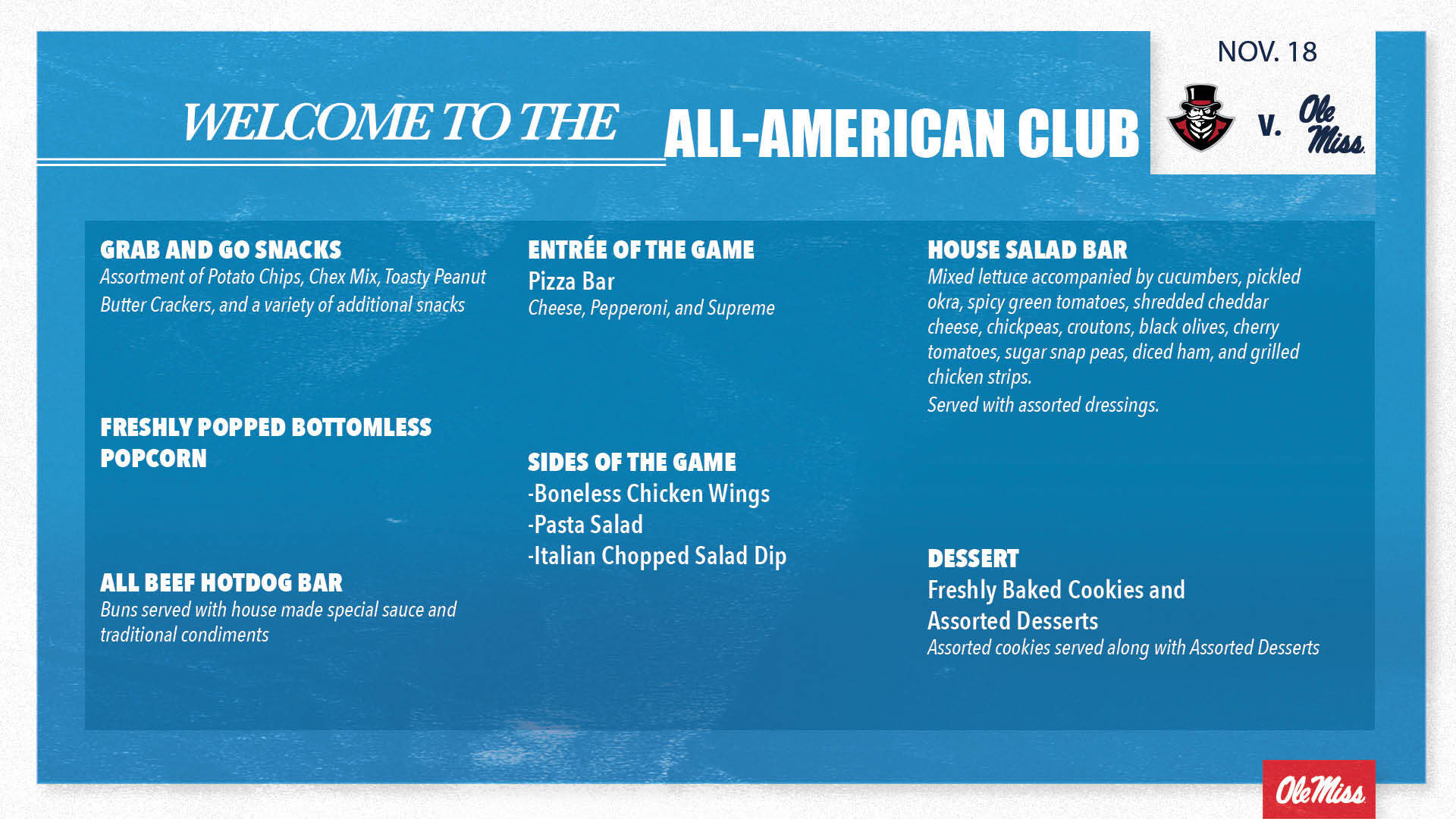 WELCOME TO THE ALL-AMERICAN CLUB

NOV. 18

v. Ole Miss

GRAB AND GO SNACKS
Assortment of Potato Chips, Chex Mix, Toasty Peanut Butter Crackers, and a variety of additional snacks

FRESHLY POPPED BOTTOMLESS POPCORN

ALL BEEF HOTDOG BAR
Buns served with house made special sauce and traditional condiments

ENTRÉE OF THE GAME
Pizza Bar
Cheese, Pepperoni, and Supreme

SIDES OF THE GAME
-Boneless Chicken Wings
-Pasta Salad
-Italian Chopped Salad Dip

HOUSE SALAD BAR
Mixed lettuce accompanied by cucumbers, pickled okra, spicy green tomatoes, shredded cheddar cheese, chickpeas, croutons, black olives, cherry tomatoes, sugar snap peas, diced ham, and grilled chicken strips.
Served with assorted dressings.

DESSERT
Freshly Baked Cookies and Assorted Desserts
Assorted cookies served along with Assorted Desserts

Ole Miss